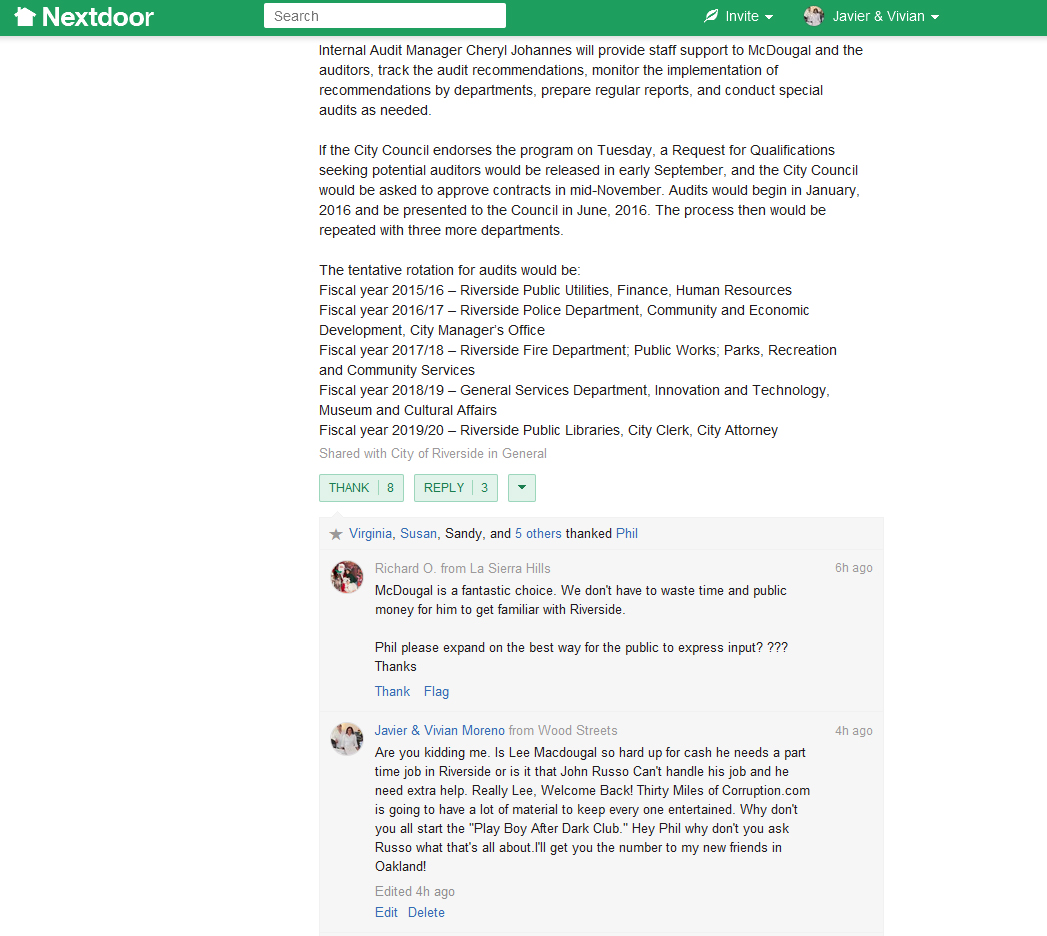 Nextdoor
Search
Invite
Javier & Vivian

Internal Audit Manager Cheryl Johannes will provide staff support to McDougal and the auditors, track the audit recommendations, monitor the implementation of recommendations by departments, prepare regular reports, and conduct special audits as needed.

If the City Council endorses the program on Tuesday, a Request for Qualifications seeking potential auditors would be released in early September, and the City Council would be asked to approve contracts in mid-November. Audits would begin in January, 2016 and be presented to the Council in June, 2016. The process then would be repeated with three more departments.

The tentative rotation for audits would be:
Fiscal year 2015/16 – Riverside Public Utilities, Finance, Human Resources
Fiscal year 2016/17 – Riverside Police Department, Community and Economic Development, City Manager's Office
Fiscal year 2017/18 – Riverside Fire Department; Public Works; Parks, Recreation and Community Services
Fiscal year 2018/19 – General Services Department, Innovation and Technology, Museum and Cultural Affairs
Fiscal year 2019/20 – Riverside Public Libraries, City Clerk, City Attorney
Shared with City of Riverside in General

THANK 8
REPLY 3

Virginia, Susan, Sandy, and 5 others thanked Phil

Richard O. from La Sierra Hills
6h ago
McDougal is a fantastic choice. We don't have to waste time and public money for him to get familiar with Riverside.

Phil please expand on the best way for the public to express input? ??? Thanks
Thank Flag

Javier & Vivian Moreno from Wood Streets
4h ago
Are you kidding me. Is Lee Macdougal so hard up for cash he needs a part time job in Riverside or is it that John Russo Can't handle his job and he need extra help. Really Lee, Welcome Back! Thirty Miles of Corruption.com is going to have a lot of material to keep every one entertained. Why don't you all start the "Play Boy After Dark Club." Hey Phil why don't you ask Russo what that's all about.I'll get you the number to my new friends in Oakland!
Edited 4h ago
Edit Delete